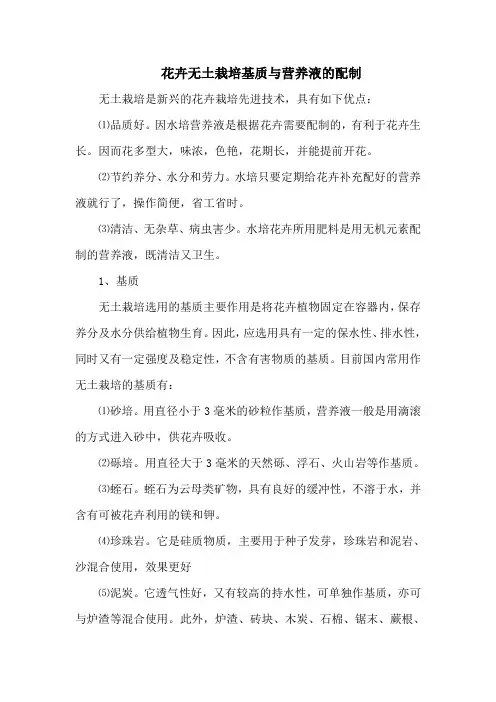 花卉无土栽培基质与营养液的配制

无土栽培是新兴的花卉栽培先进技术，具有如下优点：

⑴品质好。因水培营养液是根据花卉需要配制的，有利于花卉生长。因而花多型大，味浓，色艳，花期长，并能提前开花。

⑵节约养分、水分和劳力。水培只要定期给花卉补充配好的营养液就行了，操作简便，省工省时。

⑶清洁、无杂草、病虫害少。水培花卉所用肥料是用无机元素配制的营养液，既清洁又卫生。

1、基质

无土栽培选用的基质主要作用是将花卉植物固定在容器内，保存养分及水分供给植物生育。因此，应选用具有一定的保水性、排水性，同时又有一定强度及稳定性，不含有害物质的基质。目前国内常用作无土栽培的基质有：

⑴砂培。用直径小于 3 毫米的砂粒作基质，营养液一般是用滴滚的方式进入砂中，供花卉吸收。

⑵砾培。用直径大于 3 毫米的天然砾、浮石、火山岩等作基质。

⑶蛭石。蛭石为云母类矿物，具有良好的缓冲性，不溶于水，并含有可被花卉利用的镁和钾。

⑷珍珠岩。它是硅质物质，主要用于种子发芽，珍珠岩和泥岩、沙混合使用，效果更好

⑸泥炭。它透气性好，又有较高的持水性，可单独作基质，亦可与炉渣等混合使用。此外，炉渣、砖块、木炭、石棉、锯末、蕨根、